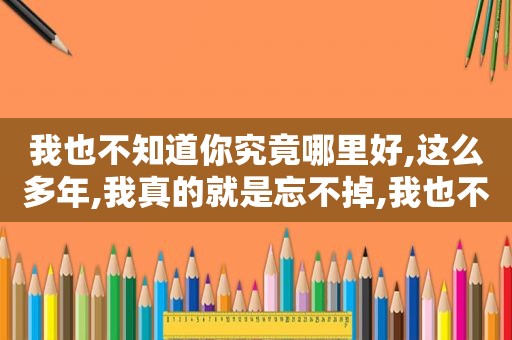 我也不知道你究竟哪里好,这么多年,我真的就是忘不掉,我也不